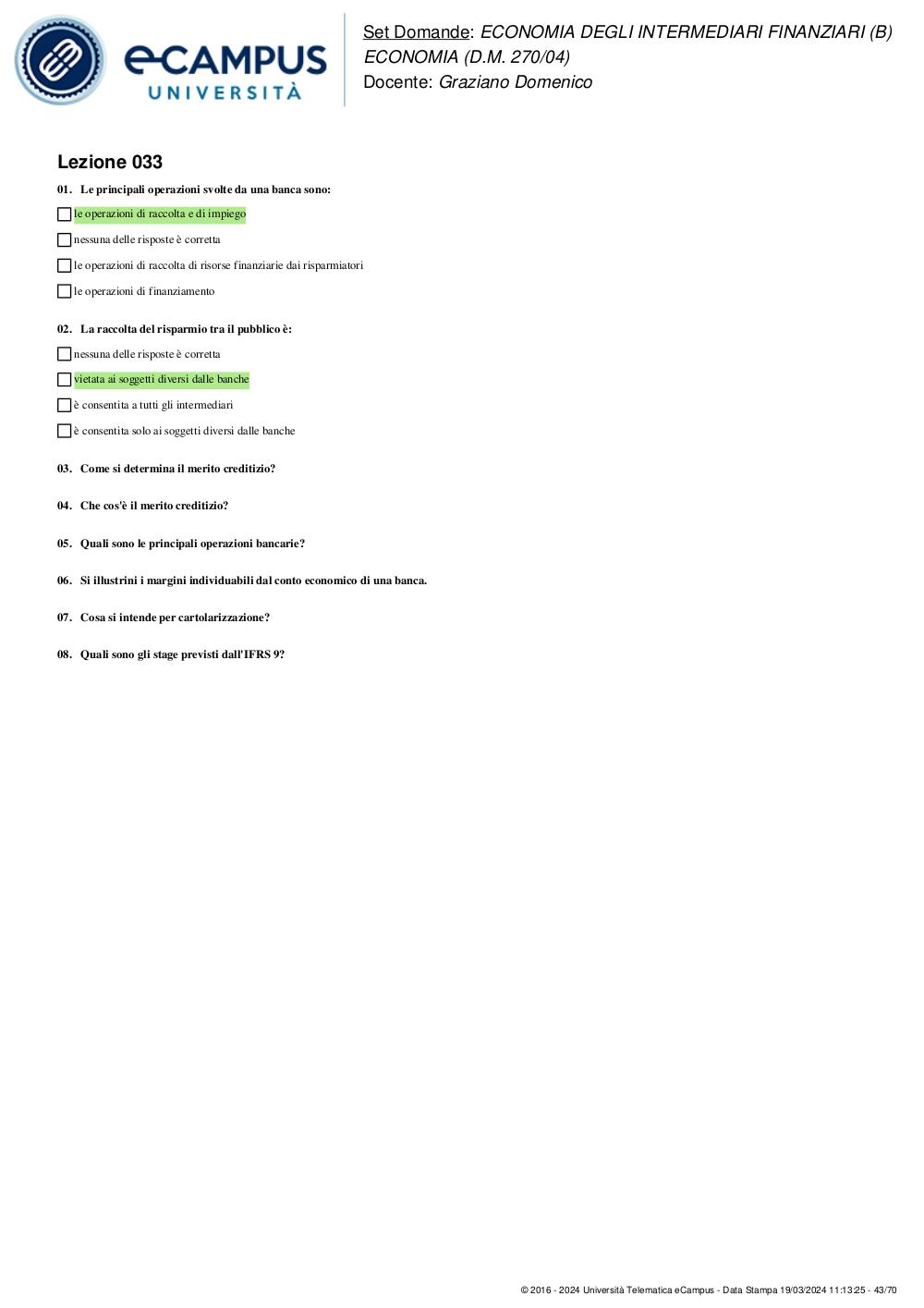 eCAMPUS UNIVERSITÀ

Set Domande: ECONOMIA DEGLI INTERMEDIARI FINANZIARI (B) ECONOMIA (D.M. 270/04)
Docente: Graziano Domenico

Lezione 033

01. Le principali operazioni svolte da una banca sono:

le operazioni di raccolta e di impiego

nessuna delle risposte è corretta

le operazioni di raccolta di risorse finanziarie dai risparmiatori

le operazioni di finanziamento

02. La raccolta del risparmio tra il pubblico è:

nessuna delle risposte è corretta

vietata ai soggetti diversi dalle banche

è consentita a tutti gli intermediari

è consentita solo ai soggetti diversi dalle banche

03. Come si determina il merito creditizio?

04. Che cos'è il merito creditizio?

05. Quali sono le principali operazioni bancarie?

06. Si illustrini i margini individuabili dal conto economico di una banca.

07. Cosa si intende per cartolarizzazione?

08. Quali sono gli stage previsti dall'IFRS 9?

© 2016 - 2024 Università Telematica eCampus - Data Stampa 19/03/2024 11:13:25 - 43/70